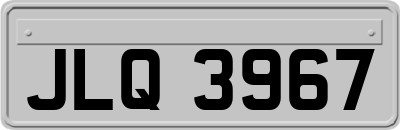 JLQ 3967